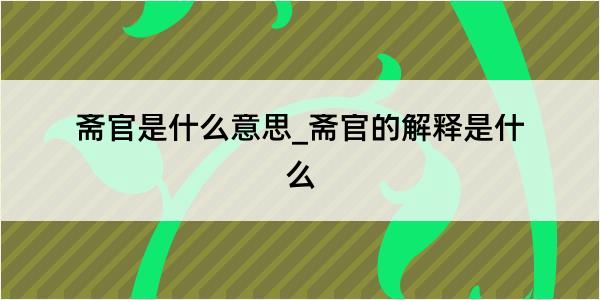 斋官是什么意思_斋官的解释是什么